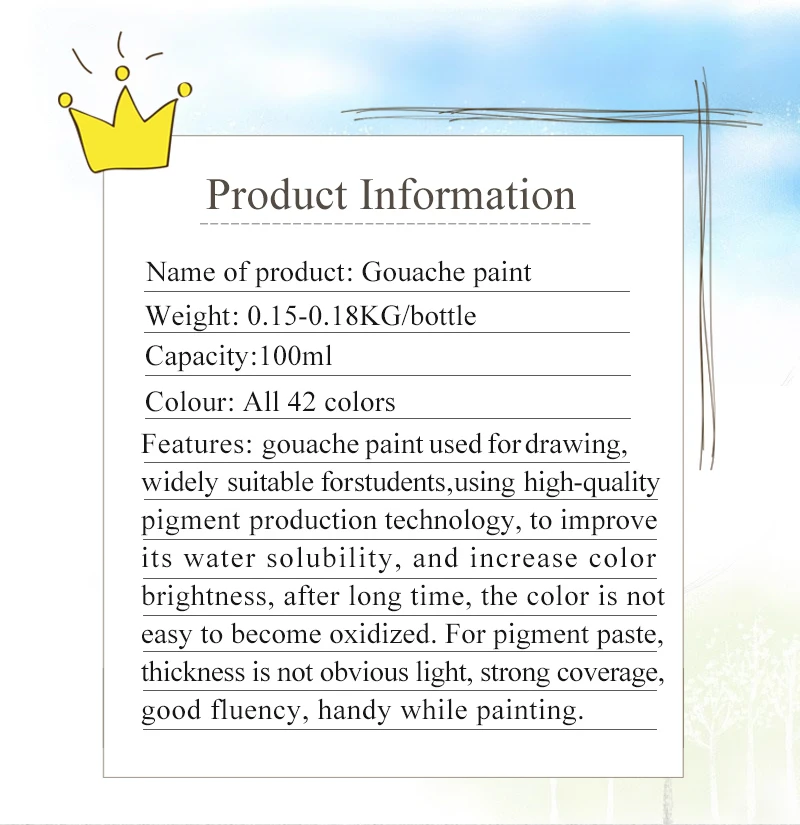 Product Information

Name of product: Gouache paint

Weight: 0.15-0.18KG/bottle

Capacity:100ml

Colour: All 42 colors

Features: gouache paint used for drawing, widely suitable forstudents,using high-quality pigment production technology, to improve its water solubility, and increase color brightness, after long time, the color is not easy to become oxidized. For pigment paste, thickness is not obvious light, strong coverage, good fluency, handy while painting.